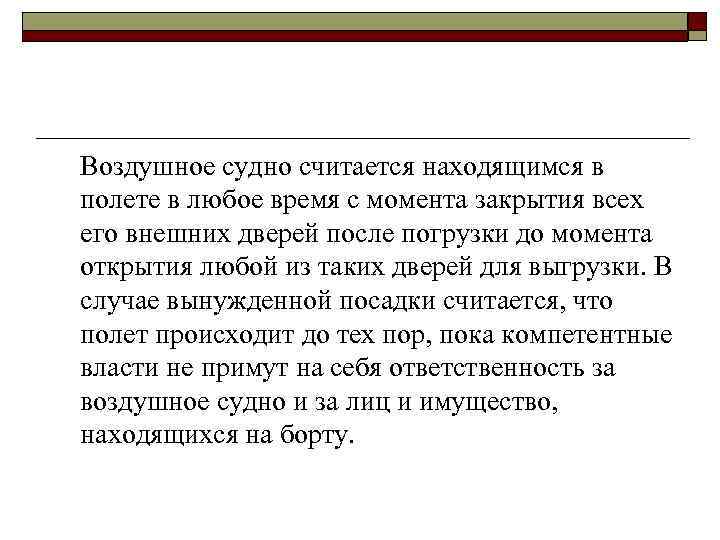 Воздушное судно считается находящимся в полете в любое время с момента закрытия всех его внешних дверей после погрузки до момента открытия любой из таких дверей для выгрузки. В случае вынужденной посадки считается, что полет происходит до тех пор, пока компетентные власти не примут на себя ответственность за воздушное судно и за лиц и имущество, находящихся на борту.